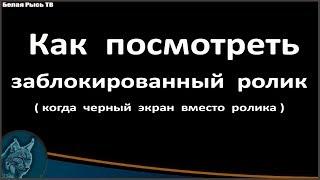 Белая Рысь ТВ

Как посмотреть заблокированный ролик

( когда черный экран вместо ролика )